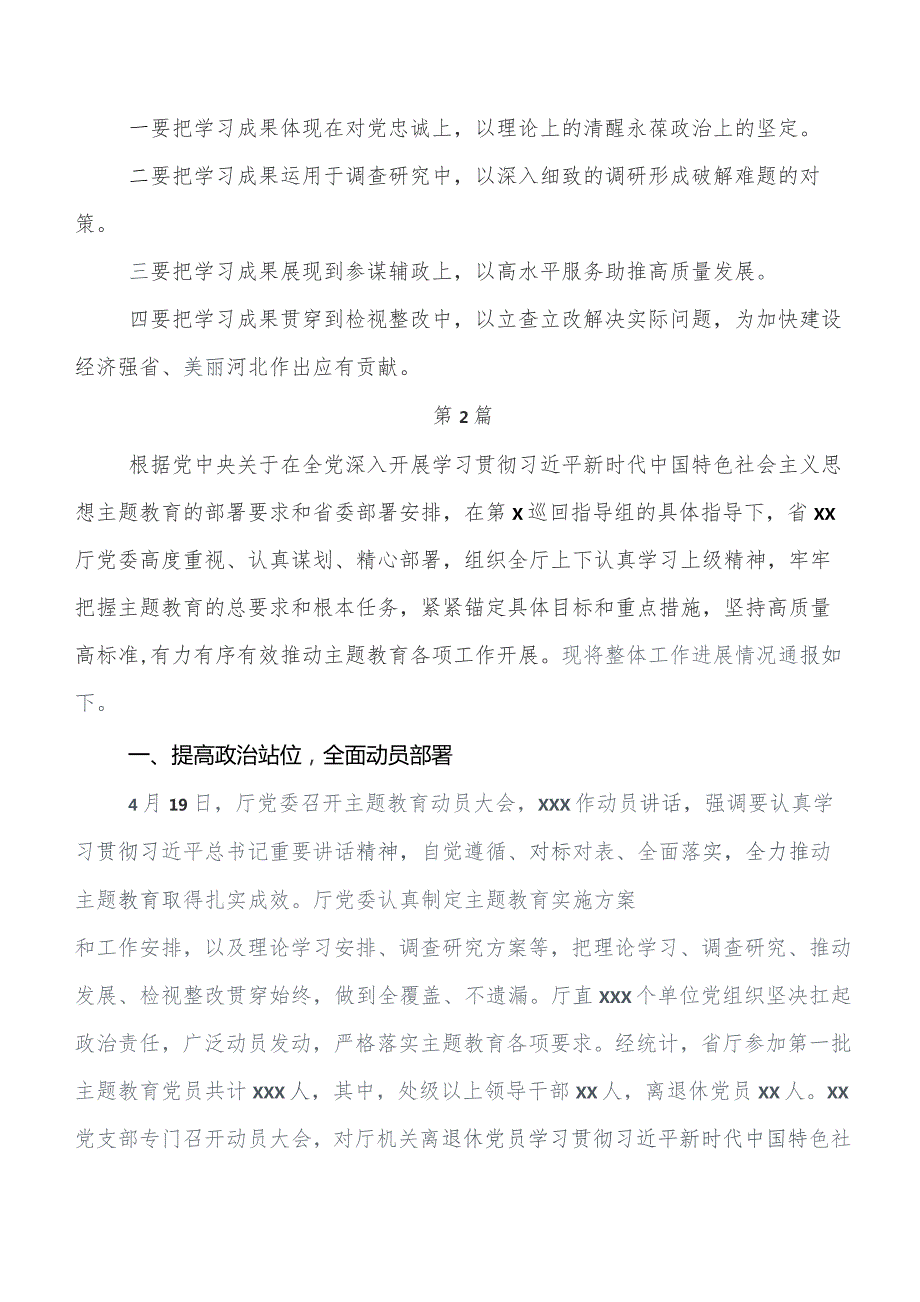 一要把学习成果体现在对党忠诚上，以理论上的清醒永葆政治上的坚定。

二要把学习成果运用于调查研究中，以深入细致的调研形成破解难题的对策。

三要把学习成果展现到参谋辅政上，以高水平服务助推高质量发展。

四要把学习成果贯穿到检视整改中，以立查立改解决实际问题，为加快建设经济强省、美丽河北作出应有贡献。

第2篇

根据党中央关于在全党深入开展学习贯彻习近平新时代中国特色社会主义思想主题教育的部署要求和省委部署安排，在第X巡回指导组的具体指导下，省XX厅党委高度重视、认真谋划、精心部署，组织全厅上下认真学习上级精神，牢牢把握主题教育的总要求和根本任务，紧紧锚定具体目标和重点措施，坚持高质量高标准,有力有序有效推动主题教育各项工作开展。现将整体工作进展情况通报如下。

一、提高政治站位，全面动员部署

4月19日，厅党委召开主题教育动员大会，XXX作动员讲话，强调要认真学习贯彻习近平总书记重要讲话精神，自觉遵循、对标对表、全面落实，全力推动主题教育取得扎实成效。厅党委认真制定主题教育实施方案

和工作安排，以及理论学习安排、调查研究方案等，把理论学习、调查研究、推动发展、检视整改贯穿始终，做到全覆盖、不遗漏。厅直XXX个单位党组织坚决扛起政治责任，广泛动员发动，严格落实主题教育各项要求。经统计，省厅参加第一批主题教育党员共计XXX人，其中，处级以上领导干部XX人，离退休党员XX人。XX党支部专门召开动员大会，对厅机关离退休党员学习贯彻习近平新时代中国特色社